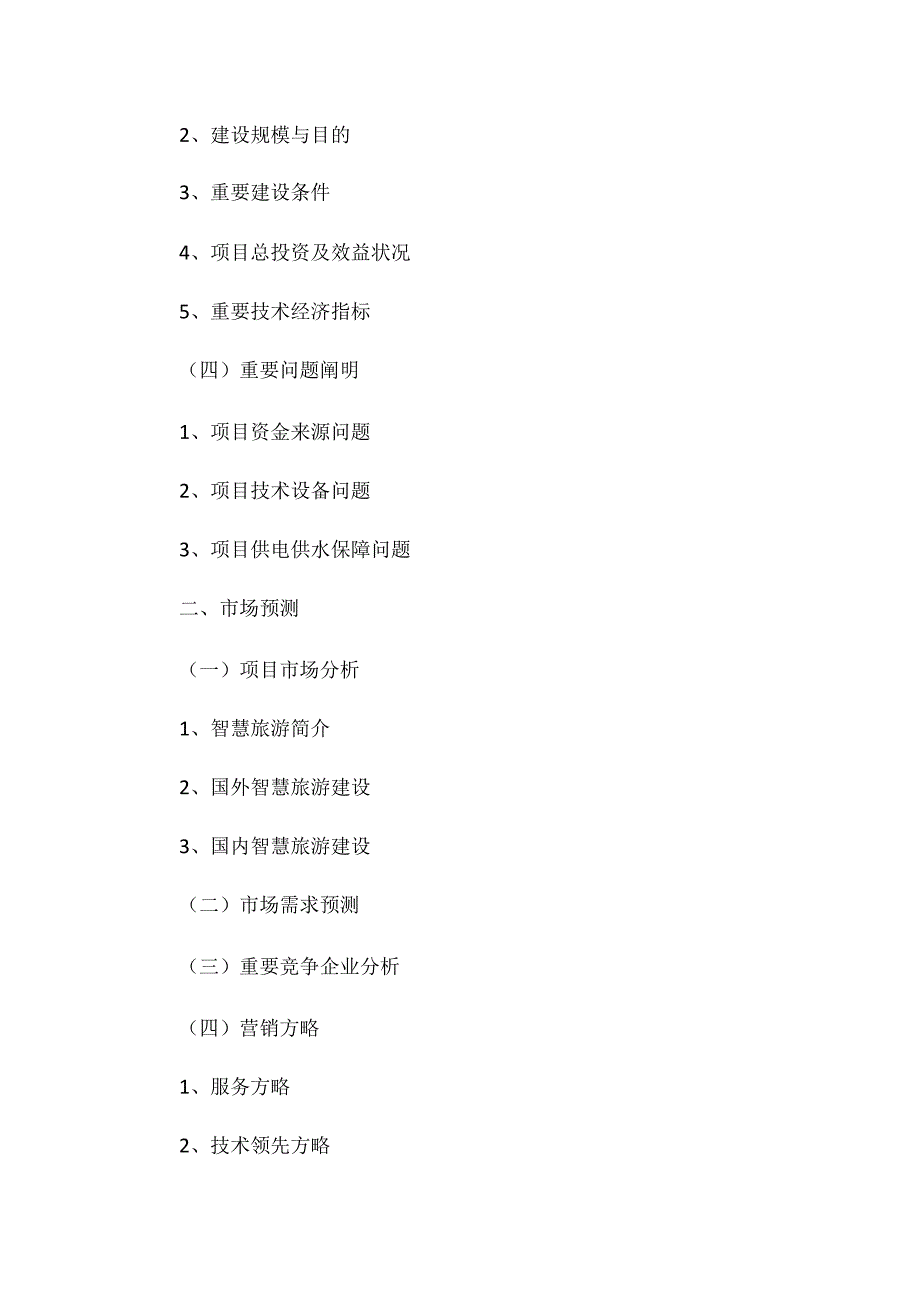 2、建设规模与目的

3、重要建设条件

4、项目总投资及效益状况

5、重要技术经济指标

（四）重要问题阐明

1、项目资金来源问题

2、项目技术设备问题

3、项目供电供水保障问题

二、市场预测

（一）项目市场分析

1、智慧旅游简介

2、国外智慧旅游建设

3、国内智慧旅游建设

（二）市场需求预测

（三）重要竞争企业分析

（四）营销方略

1、服务方略

2、技术领先方略